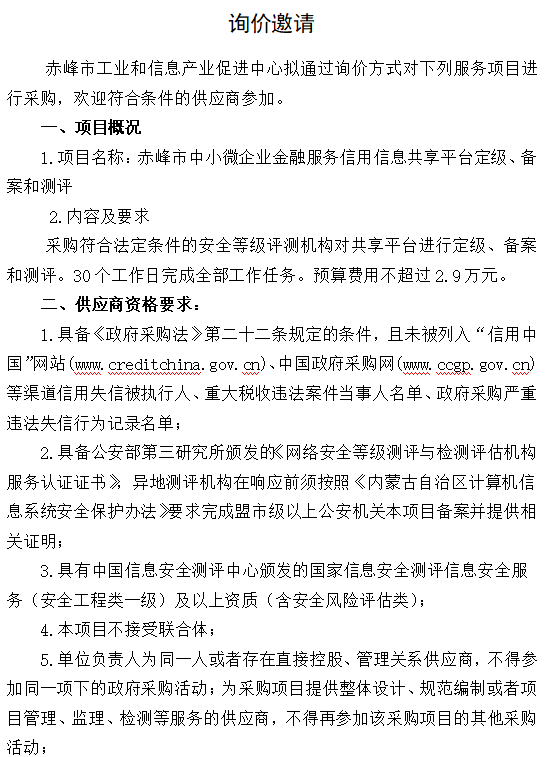 询价邀请

赤峰市工业和信息产业促进中心拟通过询价方式对下列服务项目进行采购，欢迎符合条件的供应商参加。

一、项目概况

1.项目名称：赤峰市中小微企业金融服务信用信息共享平台定级、备案和测评

2.内容及要求

采购符合法定条件的安全等级评测机构对共享平台进行定级、备案和测评。30个工作日完成全部工作任务。预算费用不超过2.9万元。

二、供应商资格要求：

1.具备《政府采购法》第二十二条规定的条件，且未被列入“信用中国”网站(www.creditchina.gov.cn)、中国政府采购网(www.ccgp.gov.cn)等渠道信用失信被执行人、重大税收违法案件当事人名单、政府采购严重违法失信行为记录名单；

2.具备公安部第三研究所颁发的《网络安全等级测评与检测评估机构服务认证证书》，异地测评机构在响应前须按照《内蒙古自治区计算机信息系统安全保护办法》要求完成盟市级以上公安机关本项目备案并提供相关证明；

3.具有中国信息安全测评中心颁发的国家信息安全测评信息安全服务（安全工程类一级）及以上资质（含安全风险评估类）；

4.本项目不接受联合体；

5.单位负责人为同一人或者存在直接控股、管理关系供应商，不得参加同一项下的政府采购活动；为采购项目提供整体设计、规范编制或者项目管理、监理、检测等服务的供应商，不得再参加该采购项目的其他采购活动；